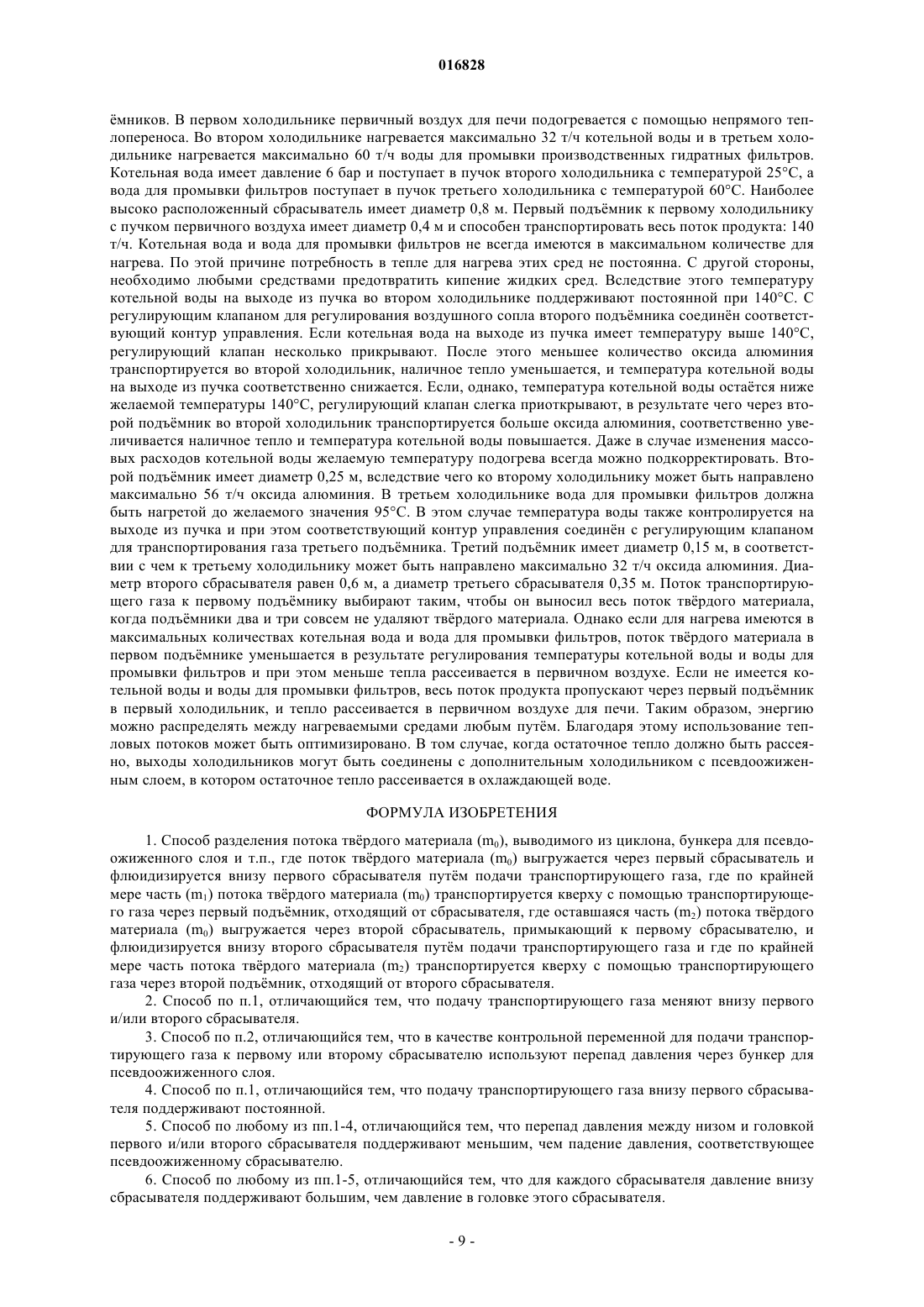 016828

ёмников. В первом холодильнике первичный воздух для печи подогревается с помощью непрямого теплопереноса. Во втором холодильнике нагревается максимально 32 т/ч котельной воды и в третьем холодильнике нагревается максимально 60 т/ч воды для промывки производственных гидратных фильтров. Котельная вода имеет давление 6 бар и поступает в пучок второго холодильника с температурой 25°C, а вода для промывки фильтров поступает в пучок третьего холодильника с температурой 60°C. Наиболее высоко расположенный сбрасыватель имеет диаметр 0,8 м. Первый подъёмник к первому холодильнику с пучком первичного воздуха имеет диаметр 0,4 м и способен транспортировать весь поток продукта: 140 т/ч. Котельная вода и вода для промывки фильтров не всегда имеются в максимальном количестве для нагрева. По этой причине потребность в тепле для нагрева этих сред не постоянна. С другой стороны, необходимо любыми средствами предотвратить кипение жидких сред. Вследствие этого температуру котельной воды на выходе из пучка во втором холодильнике поддерживают постоянной при 140°C. С регулирующим клапаном для регулирования воздушного сопла второго подъёмника соединён соответствующий контур управления. Если котельная вода на выходе из пучка имеет температуру выше 140°C, регулирующий клапан несколько прикрывают. После этого меньшее количество оксида алюминия транспортируется во второй холодильник, наличное тепло уменьшается, и температура котельной воды на выходе из пучка соответственно снижается. Если, однако, температура котельной воды остаётся ниже желаемой температуры 140°C, регулирующий клапан слегка приоткрывают, в результате чего через второй подъёмник во второй холодильник транспортируется больше оксида алюминия, соответственно увеличивается наличное тепло и температура котельной воды повышается. Даже в случае изменения массовых расходов котельной воды желаемую температуру подогрева всегда можно подкорректировать. Второй подъёмник имеет диаметр 0,25 м, вследствие чего ко второму холодильнику может быть направлено максимально 56 т/ч оксида алюминия. В третьем холодильнике вода для промывки фильтров должна быть нагретой до желаемого значения 95°C. В этом случае температура воды также контролируется на выходе из пучка и при этом соответствующий контур управления соединён с регулирующим клапаном для транспортирования газа третьего подъёмника. Третий подъёмник имеет диаметр 0,15 м, в соответствии с чем к третьему холодильнику может быть направлено максимально 32 т/ч оксида алюминия. Диаметр второго сбрасывателя равен 0,6 м, а диаметр третьего сбрасывателя 0,35 м. Поток транспортирующего газа к первому подъёмнику выбирают таким, чтобы он выносил весь поток твёрдого материала, когда подъёмники два и три совсем не удаляют твёрдого материала. Однако если для нагрева имеются в максимальных количествах котельная вода и вода для промывки фильтров, поток твёрдого материала в первом подъёмнике уменьшается в результате регулирования температуры котельной воды и воды для промывки фильтров и при этом меньше тепла рассеивается в первичном воздухе. Если не имеется котельной воды и воды для промывки фильтров, весь поток продукта пропускают через первый подъёмник в первый холодильник, и тепло рассеивается в первичном воздухе для печи. Таким образом, энергию можно распределять между нагреваемыми средами любым путём. Благодаря этому использование тепловых потоков может быть оптимизировано. В том случае, когда остаточное тепло должно быть рассеяно, выходы холодильников могут быть соединены с дополнительным холодильником с псевдоожиженным слоем, в котором остаточное тепло рассеивается в охлаждающей воде.

ФОРМУЛА ИЗОБРЕТЕНИЯ

1. Способ разделения потока твёрдого материала ($m_0$), выводимого из циклона, бункера для псевдоожиженного слоя и т.п., где поток твёрдого материала ($m_0$) выгружается через первый сбрасыватель и флюидизируется внизу первого сбрасывателя путём подачи транспортирующего газа, где по крайней мере часть ($m_1$) потока твёрдого материала ($m_0$) транспортируется кверху с помощью транспортирующего газа через первый подъёмник, отходящий от сбрасывателя, где оставшаяся часть ($m_2$) потока твёрдого материала ($m_0$) выгружается через второй сбрасыватель, примыкающий к первому сбрасывателю, и флюидизируется внизу второго сбрасывателя путём подачи транспортирующего газа и где по крайней мере часть потока твёрдого материала ($m_2$) транспортируется кверху с помощью транспортирующего газа через второй подъёмник, отходящий от второго сбрасывателя.

2. Способ по п.1, отличающийся тем, что подачу транспортирующего газа меняют внизу первого и/или второго сбрасывателя.

3. Способ по п.2, отличающийся тем, что в качестве контрольной переменной для подачи транспортирующего газа к первому или второму сбрасывателю используют перепад давления через бункер для псевдоожиженного слоя.

4. Способ по п.1, отличающийся тем, что подачу транспортирующего газа внизу первого сбрасывателя поддерживают постоянной.

5. Способ по любому из пп.1-4, отличающийся тем, что перепад давления между низом и головкой первого и/или второго сбрасывателя поддерживают меньшим, чем падение давления, соответствующее псевдоожиженному сбрасывателю.

6. Способ по любому из пп.1-5, отличающийся тем, что для каждого сбрасывателя давление внизу сбрасывателя поддерживают большим, чем давление в головке этого сбрасывателя.

- 9 -